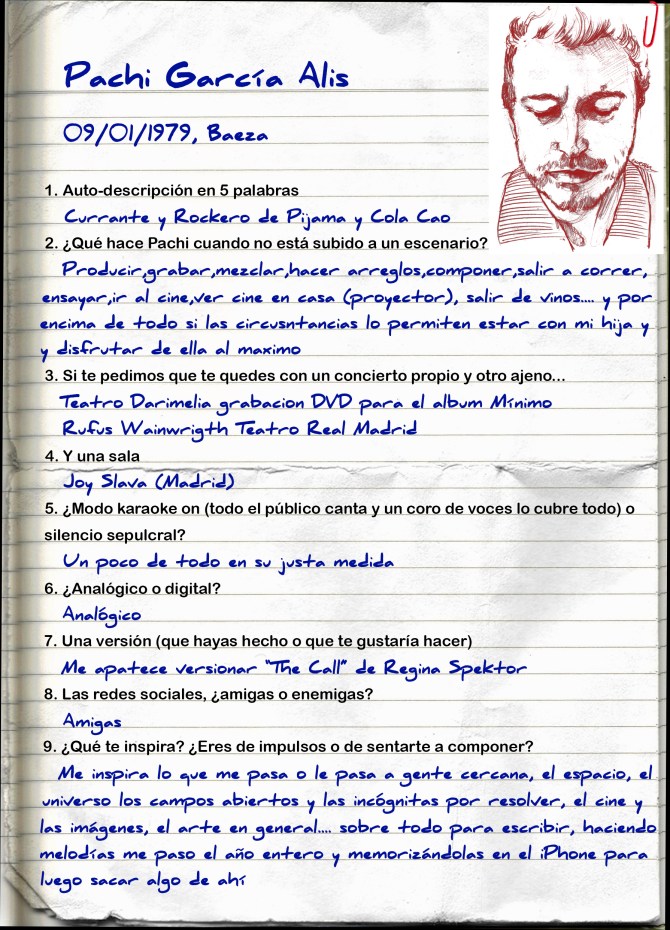 Pachi García Alis

09/01/1979, Baeza

1. Auto-descripción en 5 palabras

Currante y Rockero de Pijama y Cola Cao

2. ¿Qué hace Pachi cuando no está subido a un escenario?

Producir,grabar,mezclar,hacer arreglos,componer,salir a correr, ensayar,ir al cine,ver cine en casa (proyector), salir de vinos.... y por encima de todo si las circusntancias lo permiten estar con mi hija y y disfrutar de ella al maximo

3. Si te pedimos que te quedes con un concierto propio y otro ajeno...

Teatro Darimelia grabacion DVD para el album Mínimo
Rufus Wainwrigth Teatro Real Madrid

4. Y una sala

Joy Slava (Madrid)

5. ¿Modo karaoke on (todo el público canta y un coro de voces lo cubre todo) o silencio sepulcral?

Un poco de todo en su justa medida

6. ¿Analógico o digital?

Analógico

7. Una versión (que hayas hecho o que te gustaría hacer)

Me apatece versionar "The Call" de Regina Spektor

8. Las redes sociales, ¿amigas o enemigas?

Amigas

9. ¿Qué te inspira? ¿Eres de impulsos o de sentarte a componer?

Me inspira lo que me pasa o le pasa a gente cercana, el espacio, el universo los campos abiertos y las incógnitas por resolver, el cine y las imágenes, el arte en general.... sobre todo para escribir, haciendo melodías me paso el año entero y memorizándolas en el iPhone para luego sacar algo de ahí